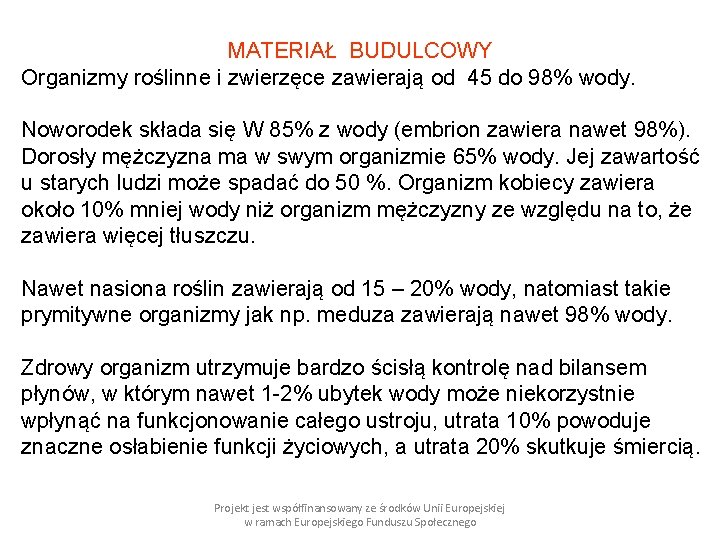 MATERIAŁ BUDULCOWY
Organizmy roślinne i zwierzęce zawierają od 45 do 98% wody.

Noworodek składa się W 85% z wody (embrion zawiera nawet 98%). Dorosły mężczyzna ma w swym organizmie 65% wody. Jej zawartość u starych ludzi może spadać do 50 %. Organizm kobiecy zawiera około 10% mniej wody niż organizm mężczyzny ze względu na to, że zawiera więcej tłuszczu.

Nawet nasiona roślin zawierają od 15 – 20% wody, natomiast takie prymitywne organizmy jak np. meduza zawierają nawet 98% wody.

Zdrowy organizm utrzymuje bardzo ścisłą kontrolę nad bilansem płynów, w którym nawet 1-2% ubytek wody może niekorzystnie wpłynąć na funkcjonowanie całego ustroju, utrata 10% powoduje znaczne osłabienie funkcji życiowych, a utrata 20% skutkuje śmiercią.

Projekt jest współfinansowany ze środków Unii Europejskiej
w ramach Europejskiego Funduszu Społecznego